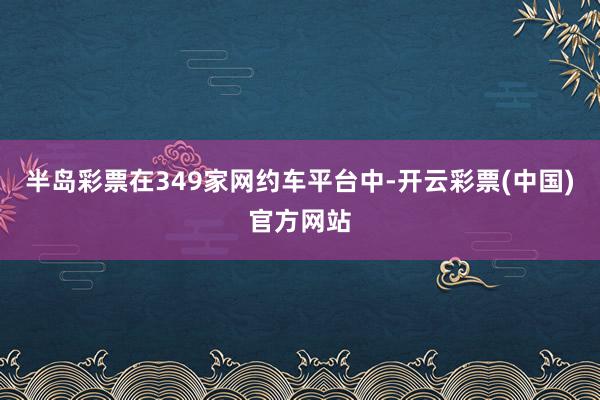 半岛彩票在349家网约车平台中-开云彩票(中国)官方网站